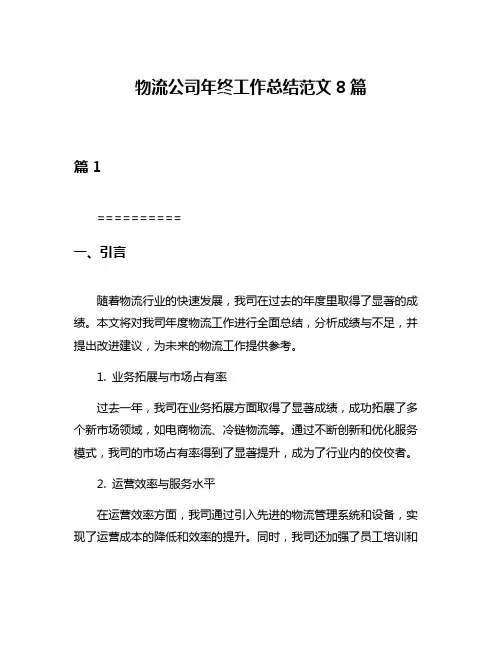 物流公司年终工作总结范文 8 篇

篇 1

==========

一、引言

随着物流行业的快速发展，我司在过去的年度里取得了显著的成绩。本文将对我司年度物流工作进行全面总结，分析成绩与不足，并提出改进建议，为未来的物流工作提供参考。

1. 业务拓展与市场占有率

过去一年，我司在业务拓展方面取得了显著成绩，成功拓展了多个新市场领域，如电商物流、冷链物流等。通过不断创新和优化服务模式，我司的市场占有率得到了显著提升，成为了行业内的佼佼者。

2. 运营效率与服务水平

在运营效率方面，我司通过引入先进的物流管理系统和设备，实现了运营成本的降低和效率的提升。同时，我司还加强了员工培训和